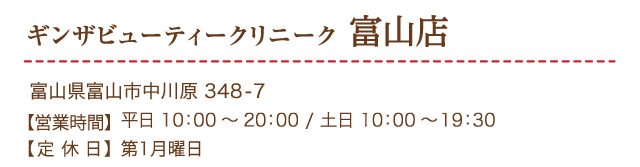 ギンザビューティークリニーク　富山店

富山県富山市中川原 348-7

【営業時間】平日 10:00 ～ 20:00 / 土日 10:00 ～19:30

【定 休 日】第1月曜日